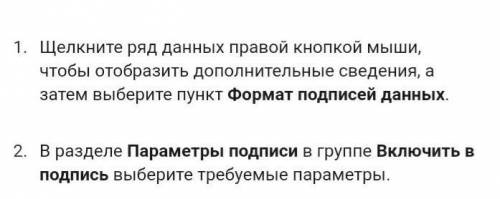 1. Щелкните ряд данных правой кнопкой мыши, чтобы отобразить дополнительные сведения, а затем выберите пункт Формат подписей данных.

2. В разделе Параметры подписи в группе Включить в подпись выберите требуемые параметры.